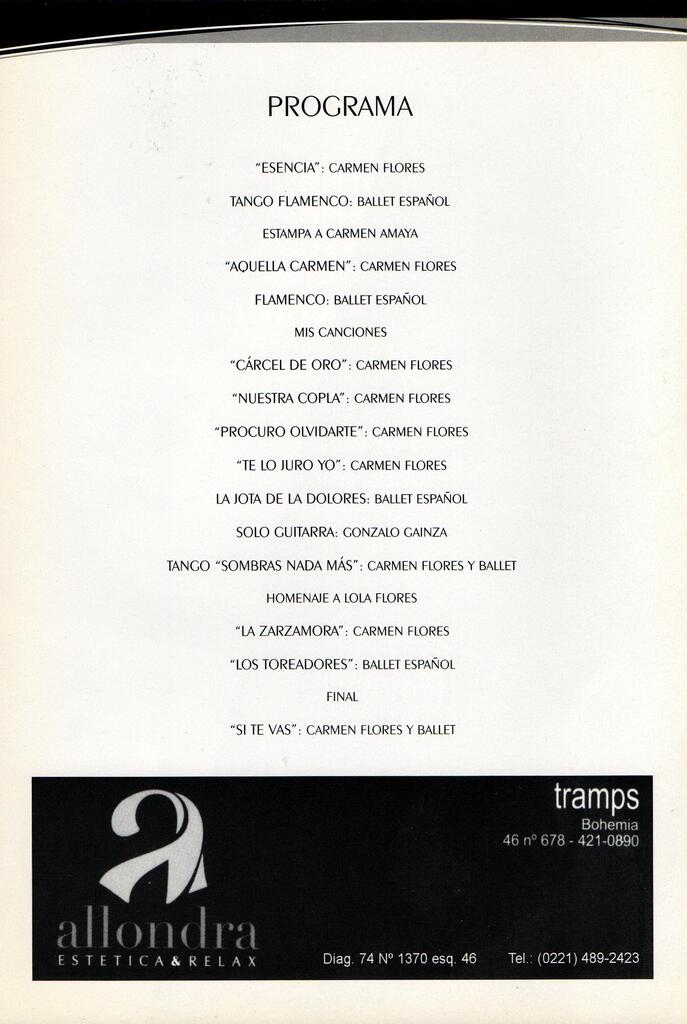 PROGRAMA

"ESENCIA": CARMEN FLORES

TANGO FLAMENCO: BALLET ESPAÑOL

ESTAMPA A CARMEN AMAYA

"AQUELLA CARMEN": CARMEN FLORES

FLAMENCO: BALLET ESPAÑOL

MIS CANCIONES

"CÁRCEL DE ORO": CARMEN FLORES

"NUESTRA COPLA": CARMEN FLORES

"PROCURO OLVIDARTE": CARMEN FLORES

"TE LO JURO YO": CARMEN FLORES

LA JOTA DE LA DOLORES: BALLET ESPAÑOL

SOLO GUITARRA: GONZALO GAINZA

TANGO "SOMBRAS NADA MÁS": CARMEN FLORES Y BALLET

HOMENAJE A LOLA FLORES

"LA ZARZAMORA": CARMEN FLORES

"LOS TOREADORES": BALLET ESPAÑOL

FINAL

"SI TE VAS": CARMEN FLORES Y BALLET

allondra
ESTETICA & RELAX

tramps
Bohemia
46 nº 678 - 421-0890

Diag. 74 Nº 1370 esq. 46 Tel.: (0221) 489-2423